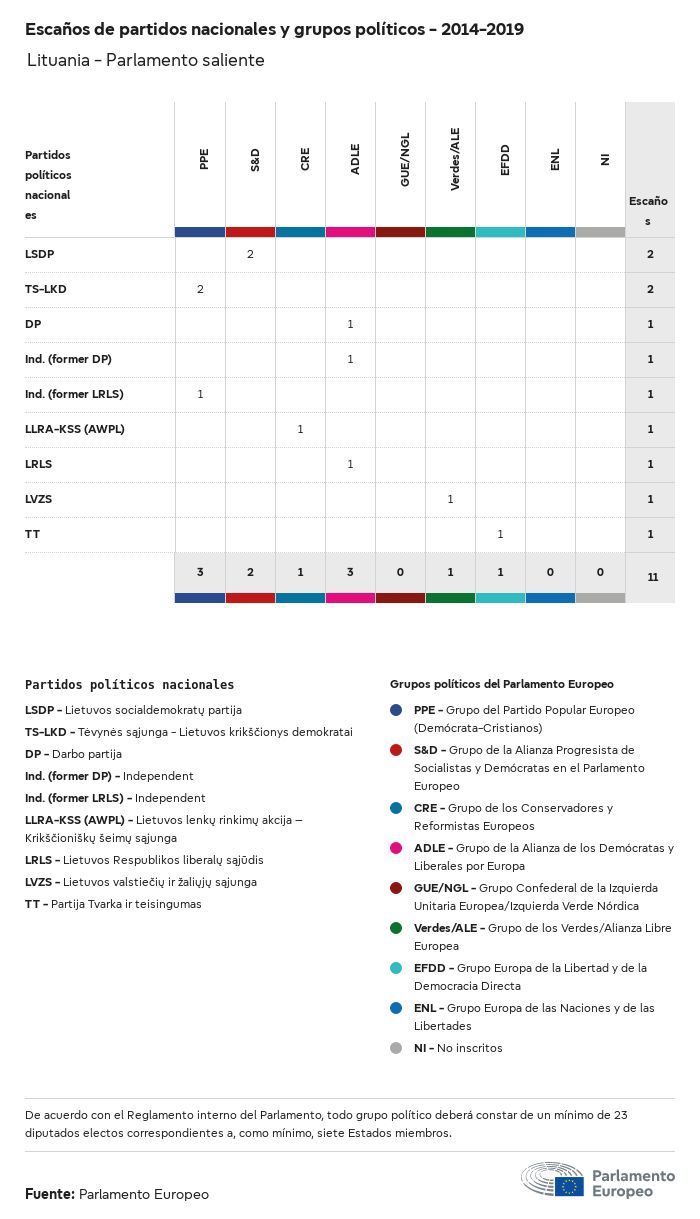 Escaños de partidos nacionales y grupos políticos - 2014-2019

Lituania - Parlamento saliente

| Partidos políticos nacionales | PPE | S&D | CRE | ADLE | GUE/NGL | Verdes/ALE | EFDD | ENL | NI | Escaños |
|---|---|---|---|---|---|---|---|---|---|---|
| LSDP | | 2 | | | | | | | | 2 |
| TS-LKD | 2 | | | | | | | | | 2 |
| DP | | | | 1 | | | | | | 1 |
| Ind. (former DP) | | | | 1 | | | | | | 1 |
| Ind. (former LRLS) | 1 | | | | | | | | | 1 |
| LLRA-KSS (AWPL) | | | 1 | | | | | | | 1 |
| LRLS | | | | 1 | | | | | | 1 |
| LVZS | | | | | | 1 | | | | 1 |
| TT | | | | | | | 1 | | | 1 |
| | 3 | 2 | 1 | 3 | 0 | 1 | 1 | 0 | 0 | 11 |

Partidos políticos nacionales

LSDP - Lietuvos socialdemokratų partija
TS-LKD - Tėvynės sąjunga - Lietuvos krikščionys demokratai
DP - Darbo partija
Ind. (former DP) - Independent
Ind. (former LRLS) - Independent
LLRA-KSS (AWPL) - Lietuvos lenkų rinkimų akcija – Krikščioniškų šeimų sąjunga
LRLS - Lietuvos Respublikos liberalų sąjūdis
LVZS - Lietuvos valstiečių ir žaliųjų sąjunga
TT - Partija Tvarka ir teisingumas

Grupos políticos del Parlamento Europeo

PPE - Grupo del Partido Popular Europeo (Demócrata-Cristianos)
S&D - Grupo de la Alianza Progresista de Socialistas y Demócratas en el Parlamento Europeo
CRE - Grupo de los Conservadores y Reformistas Europeos
ADLE - Grupo de la Alianza de los Demócratas y Liberales por Europa
GUE/NGL - Grupo Confederal de la Izquierda Unitaria Europea/Izquierda Verde Nórdica
Verdes/ALE - Grupo de los Verdes/Alianza Libre Europea
EFDD - Grupo Europa de la Libertad y de la Democracia Directa
ENL - Grupo Europa de las Naciones y de las Libertades
NI - No inscritos

De acuerdo con el Reglamento interno del Parlamento, todo grupo político deberá constar de un mínimo de 23 diputados electos correspondientes a, como mínimo, siete Estados miembros.

Fuente: Parlamento Europeo

Parlamento Europeo